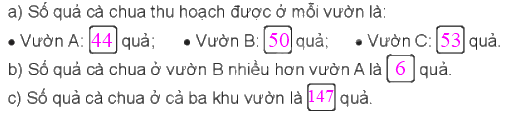 a) Số quả cà chua thu hoạch được ở mỗi vườn là:

• Vườn A: 44 quả; • Vườn B: 50 quả; • Vườn C: 53 quả.

b) Số quả cà chua ở vườn B nhiều hơn vườn A là 6 quả.

c) Số quả cà chua ở cả ba khu vườn là 147 quả.